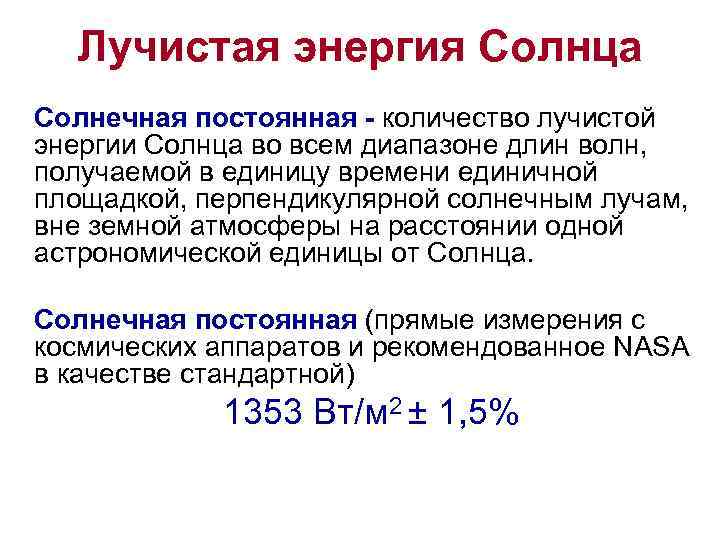 Лучистая энергия Солнца

Солнечная постоянная - количество лучистой энергии Солнца во всем диапазоне длин волн, получаемой в единицу времени единичной площадкой, перпендикулярной солнечным лучам, вне земной атмосферы на расстоянии одной астрономической единицы от Солнца.

Солнечная постоянная (прямые измерения с космических аппаратов и рекомендованное NASA в качестве стандартной)

1353 Вт/м$^2$ ± 1,5%